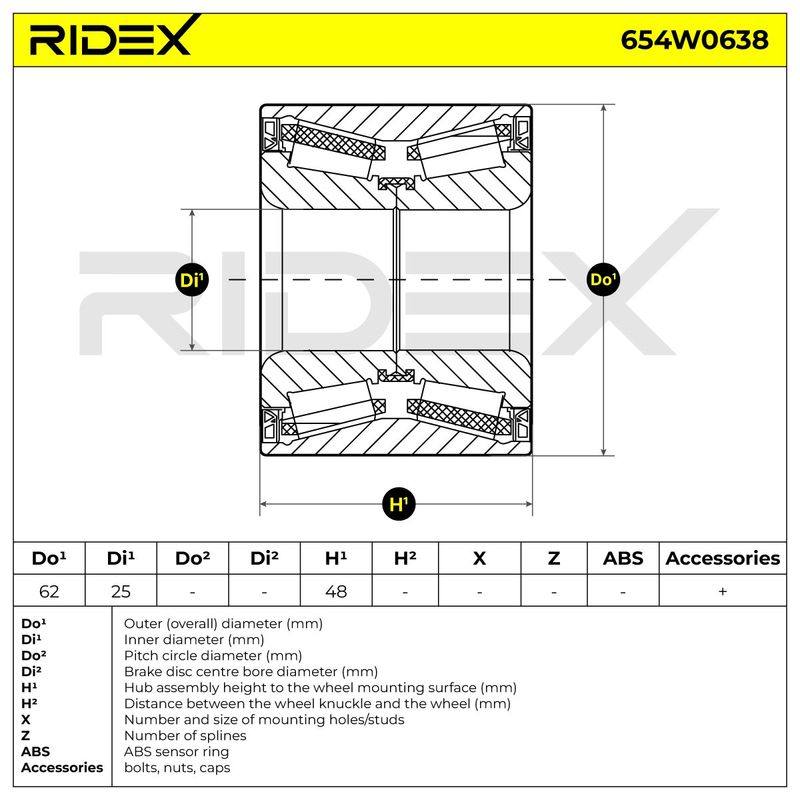 RIDEX

654W0638

RIDEX

Di¹

Do¹

H¹

| Do¹ | Di¹ | Do² | Di² | H¹ | H² | X | Z | ABS | Accessories |
|---|---|---|---|---|---|---|---|---|---|
| 62 | 25 | - | - | 48 | - | - | - | - | + |

| | |
|---|---|
| Do¹ | Outer (overall) diameter (mm) |
| Di¹ | Inner diameter (mm) |
| Do² | Pitch circle diameter (mm) |
| Di² | Brake disc centre bore diameter (mm) |
| H¹ | Hub assembly height to the wheel mounting surface (mm) |
| H² | Distance between the wheel knuckle and the wheel (mm) |
| X | Number and size of mounting holes/studs |
| Z | Number of splines |
| ABS | ABS sensor ring |
| Accessories | bolts, nuts, caps |